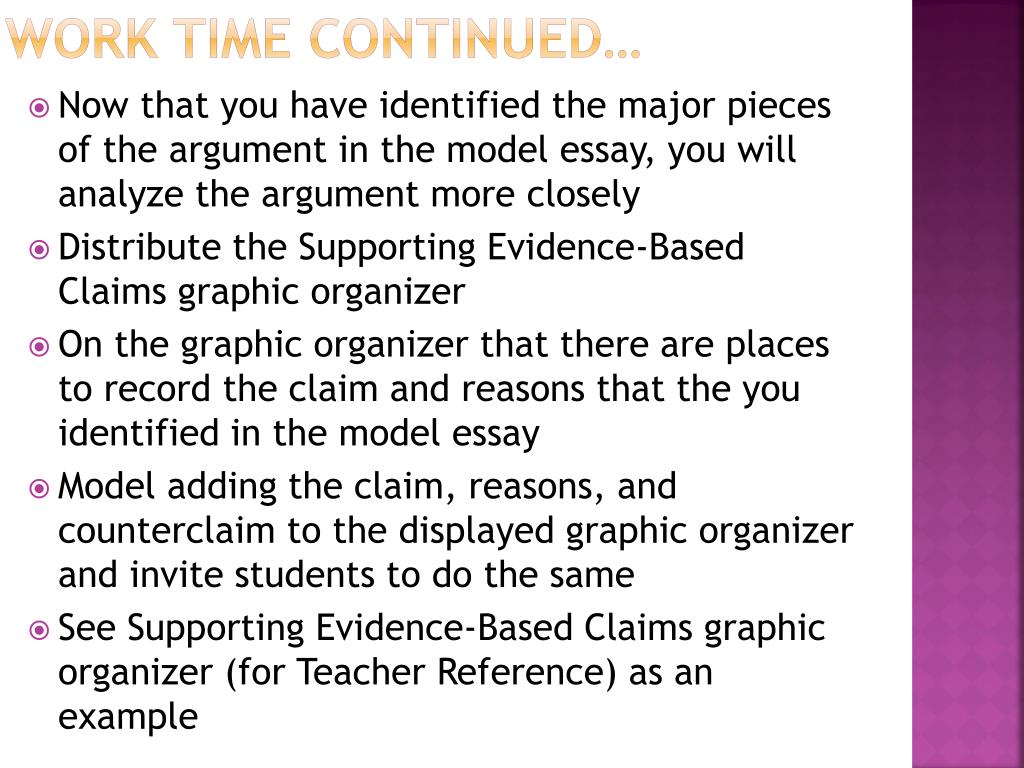 WORK TIME CONTINUED…

Now that you have identified the major pieces of the argument in the model essay, you will analyze the argument more closely

Distribute the Supporting Evidence-Based Claims graphic organizer

On the graphic organizer that there are places to record the claim and reasons that the you identified in the model essay

Model adding the claim, reasons, and counterclaim to the displayed graphic organizer and invite students to do the same

See Supporting Evidence-Based Claims graphic organizer (for Teacher Reference) as an example